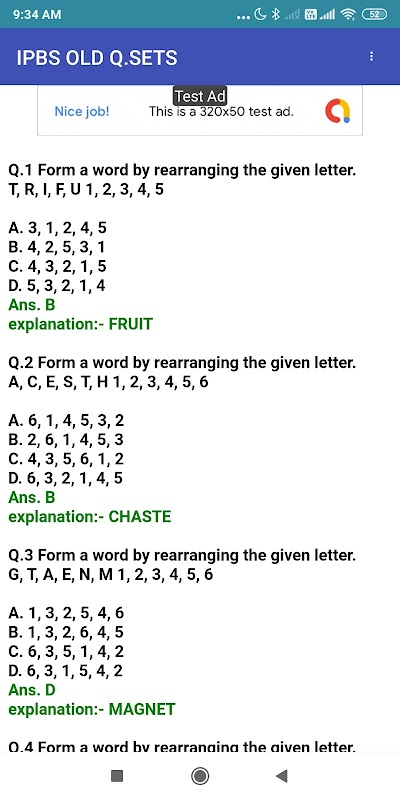 9:34 AM

52

IPBS OLD Q.SETS

Test Ad
Nice job! This is a 320x50 test ad.

Q.1 Form a word by rearranging the given letter.
T, R, I, F, U 1, 2, 3, 4, 5

A. 3, 1, 2, 4, 5
B. 4, 2, 5, 3, 1
C. 4, 3, 2, 1, 5
D. 5, 3, 2, 1, 4
Ans. B
explanation:- FRUIT

Q.2 Form a word by rearranging the given letter.
A, C, E, S, T, H 1, 2, 3, 4, 5, 6

A. 6, 1, 4, 5, 3, 2
B. 2, 6, 1, 4, 5, 3
C. 4, 3, 5, 6, 1, 2
D. 6, 3, 2, 1, 4, 5
Ans. B
explanation:- CHASTE

Q.3 Form a word by rearranging the given letter.
G, T, A, E, N, M 1, 2, 3, 4, 5, 6

A. 1, 3, 2, 5, 4, 6
B. 1, 3, 2, 6, 4, 5
C. 6, 3, 5, 1, 4, 2
D. 6, 3, 1, 5, 4, 2
Ans. D
explanation:- MAGNET

Q.4 Form a word by rearranging the given letter.